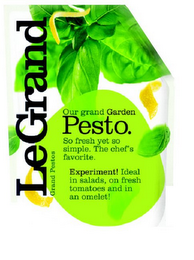 LeGrand
Grand Pestos

Our grand Garden
Pesto.

So fresh yet so simple. The chef's favorite.

Experiment! Ideal in salads, on fresh tomatoes and in an omelet!